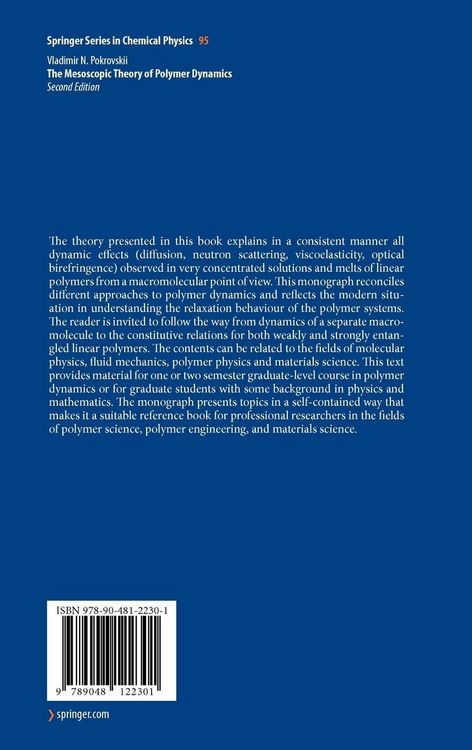 Springer Series in Chemical Physics 95

Vladimir N. Pokrovskii
The Mesoscopic Theory of Polymer Dynamics
Second Edition

The theory presented in this book explains in a consistent manner all dynamic effects (diffusion, neutron scattering, viscoelasticity, optical birefringence) observed in very concentrated solutions and melts of linear polymers from a macromolecular point of view. This monograph reconciles different approaches to polymer dynamics and reflects the modern situation in understanding the relaxation behaviour of the polymer systems. The reader is invited to follow the way from dynamics of a separate macromolecule to the constitutive relations for both weakly and strongly entangled linear polymers. The contents can be related to the fields of molecular physics, fluid mechanics, polymer physics and materials science. This text provides material for one or two semester graduate-level course in polymer dynamics or for graduate students with some background in physics and mathematics. The monograph presents topics in a self-contained way that makes it a suitable reference book for professional researchers in the fields of polymer science, polymer engineering, and materials science.

ISBN 978-90-481-2230-1

9 789048 122301

springer.com